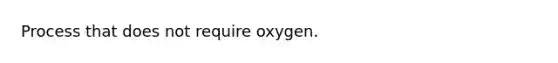 Process that does not require oxygen.